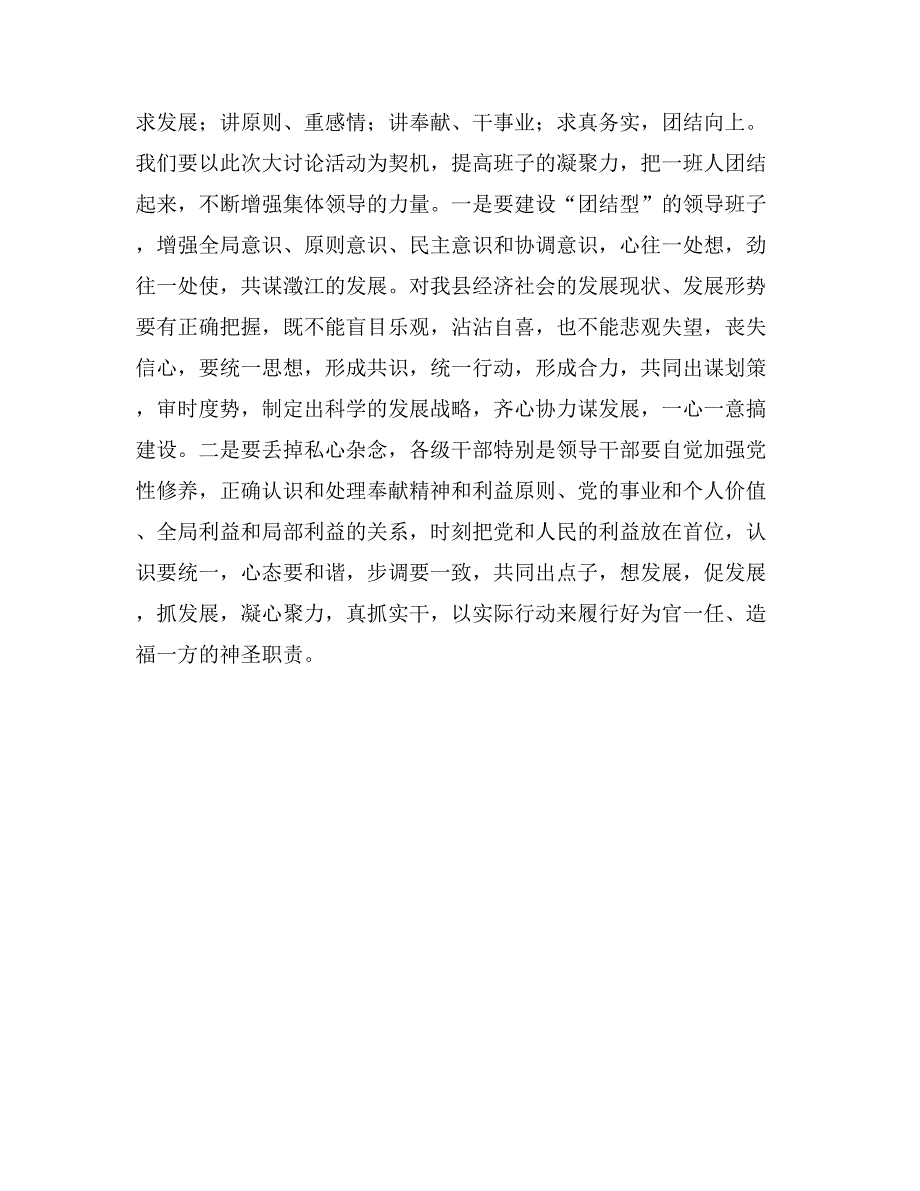 求发展；讲原则、重感情；讲奉献、干事业；求真务实，团结向上。我们要以此次大讨论活动为契机，提高班子的凝聚力，把一班人团结起来，不断增强集体领导的力量。一是要建设“团结型”的领导班子，增强全局意识、原则意识、民主意识和协调意识，心往一处想，劲往一处使，共谋澂江的发展。对我县经济社会的发展现状、发展形势要有正确把握，既不能盲目乐观，沾沾自喜，也不能悲观失望，丧失信心，要统一思想，形成共识，统一行动，形成合力，共同出谋划策，审时度势，制定出科学的发展战略，齐心协力谋发展，一心一意搞建设。二是要丢掉私心杂念，各级干部特别是领导干部要自觉加强党性修养，正确认识和处理奉献精神和利益原则、党的事业和个人价值、全局利益和局部利益的关系，时刻把党和人民的利益放在首位，认识要统一，心态要和谐，步调要一致，共同出点子，想发展，促发展，抓发展，凝心聚力，真抓实干，以实际行动来履行好为官一任、造福一方的神圣职责。